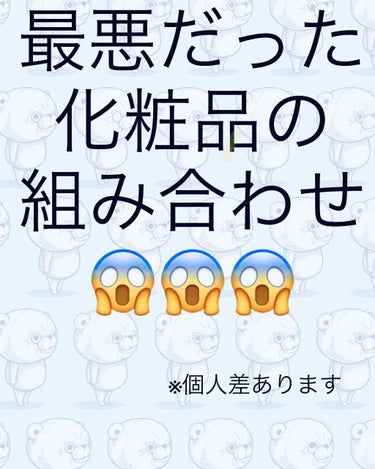 最悪だった
化粧品の
組み合わせ
😱😱😱

※個人差あります